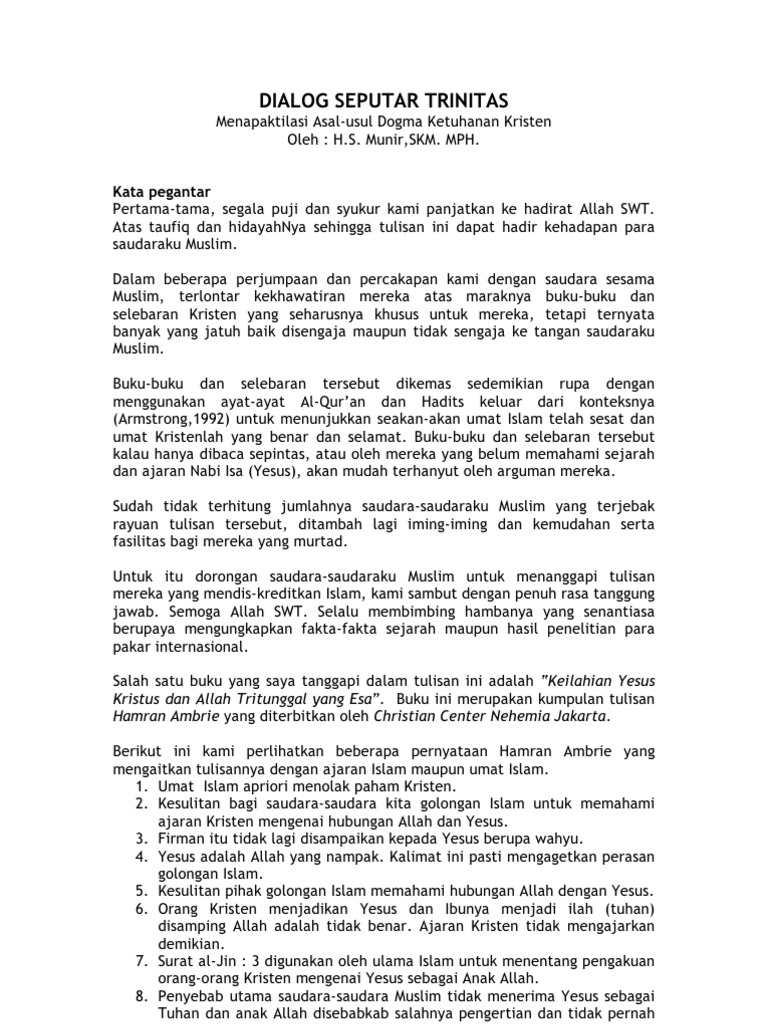 DIALOG SEPUTAR TRINITAS
Menapaktilasi Asal-usul Dogma Ketuhanan Kristen
Oleh : H.S. Munir,SKM. MPH.

Kata pegantar
Pertama-tama, segala puji dan syukur kami panjatkan ke hadirat Allah SWT. Atas taufiq dan hidayahNya sehingga tulisan ini dapat hadir kehadapan para saudaraku Muslim.

Dalam beberapa perjumpaan dan percakapan kami dengan saudara sesama Muslim, terlontar kekhawatiran mereka atas maraknya buku-buku dan selebaran Kristen yang seharusnya khusus untuk mereka, tetapi ternyata banyak yang jatuh baik disengaja maupun tidak sengaja ke tangan saudaraku Muslim.

Buku-buku dan selebaran tersebut dikemas sedemikian rupa dengan menggunakan ayat-ayat Al-Qur'an dan Hadits keluar dari konteksnya (Armstrong,1992) untuk menunjukkan seakan-akan umat Islam telah sesat dan umat Kristenlah yang benar dan selamat. Buku-buku dan selebaran tersebut kalau hanya dibaca sepintas, atau oleh mereka yang belum memahami sejarah dan ajaran Nabi Isa (Yesus), akan mudah terhanyut oleh arguman mereka.

Sudah tidak terhitung jumlahnya saudara-saudaraku Muslim yang terjebak rayuan tulisan tersebut, ditambah lagi iming-iming dan kemudahan serta fasilitas bagi mereka yang murtad.

Untuk itu dorongan saudara-saudaraku Muslim untuk menanggapi tulisan mereka yang mendis-kreditkan Islam, kami sambut dengan penuh rasa tanggung jawab. Semoga Allah SWT. Selalu membimbing hambanya yang senantiasa berupaya mengungkapkan fakta-fakta sejarah maupun hasil penelitian para pakar internasional.

Salah satu buku yang saya tanggapi dalam tulisan ini adalah "Keilahian Yesus Kristus dan Allah Tritunggal yang Esa". Buku ini merupakan kumpulan tulisan Hamran Ambrie yang diterbitkan oleh Christian Center Nehemia Jakarta.

Berikut ini kami perlihatkan beberapa pernyataan Hamran Ambrie yang mengaitkan tulisannya dengan ajaran Islam maupun umat Islam.
1. Umat Islam apriori menolak paham Kristen.
2. Kesulitan bagi saudara-saudara kita golongan Islam untuk memahami ajaran Kristen mengenai hubungan Allah dan Yesus.
3. Firman itu tidak lagi disampaikan kepada Yesus berupa wahyu.
4. Yesus adalah Allah yang nampak. Kalimat ini pasti mengagetkan perasan golongan Islam.
5. Kesulitan pihak golongan Islam memahami hubungan Allah dengan Yesus.
6. Orang Kristen menjadikan Yesus dan Ibunya menjadi ilah (tuhan) disamping Allah adalah tidak benar. Ajaran Kristen tidak mengajarkan demikian.
7. Surat al-Jin : 3 digunakan oleh ulama Islam untuk menentang pengakuan orang-orang Kristen mengenai Yesus sebagai Anak Allah.
8. Penyebab utama saudara-saudara Muslim tidak menerima Yesus sebagai Tuhan dan anak Allah disebabkab salahnya pengertian dan tidak pernah